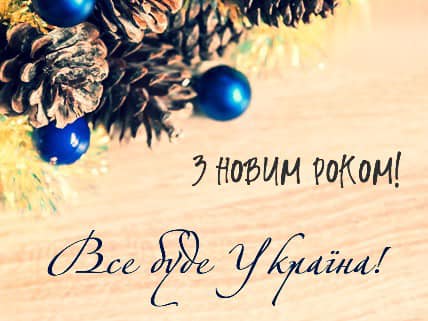 З НОВИМ РОКОМ!

Все буде Україна!